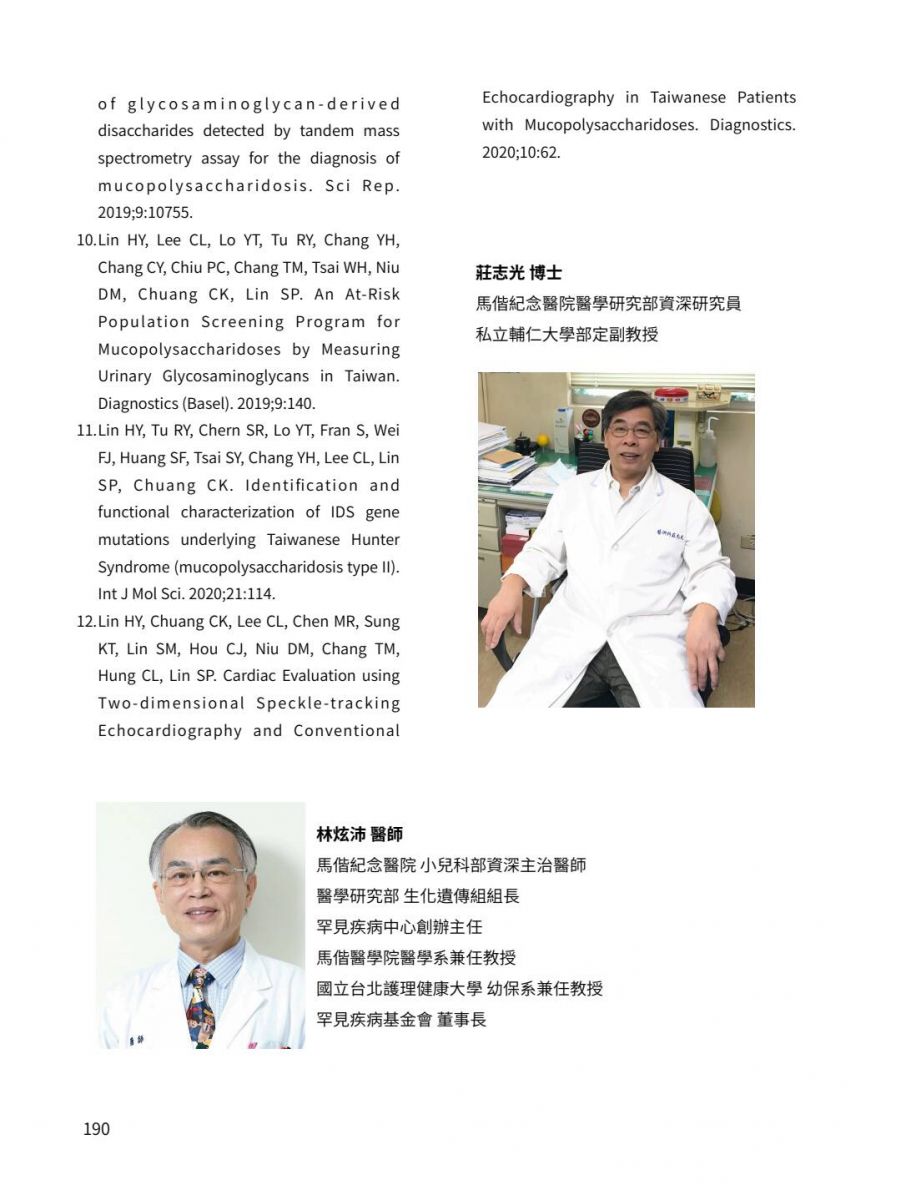 of glycosaminoglycan-derived disaccharides detected by tandem mass spectrometry assay for the diagnosis of mucopolysaccharidosis. Sci Rep. 2019;9:10755.

10.Lin HY, Lee CL, Lo YT, Tu RY, Chang YH, Chang CY, Chiu PC, Chang TM, Tsai WH, Niu DM, Chuang CK, Lin SP. An At-Risk Population Screening Program for Mucopolysaccharidoses by Measuring Urinary Glycosaminoglycans in Taiwan. Diagnostics (Basel). 2019;9:140.

11.Lin HY, Tu RY, Chern SR, Lo YT, Fran S, Wei FJ, Huang SF, Tsai SY, Chang YH, Lee CL, Lin SP, Chuang CK. Identification and functional characterization of IDS gene mutations underlying Taiwanese Hunter Syndrome (mucopolysaccharidosis type II). Int J Mol Sci. 2020;21:114.

12.Lin HY, Chuang CK, Lee CL, Chen MR, Sung KT, Lin SM, Hou CJ, Niu DM, Chang TM, Hung CL, Lin SP. Cardiac Evaluation using Two-dimensional Speckle-tracking Echocardiography and Conventional Echocardiography in Taiwanese Patients with Mucopolysaccharidoses. Diagnostics. 2020;10:62.

莊志光 博士
馬偕紀念醫院醫學研究部資深研究員
私立輔仁大學部定副教授

林炫沛 醫師
馬偕紀念醫院 小兒科部資深主治醫師
醫學研究部 生化遺傳組組長
罕見疾病中心創辦主任
馬偕醫學院醫學系兼任教授
國立台北護理健康大學 幼保系兼任教授
罕見疾病基金會 董事長

190